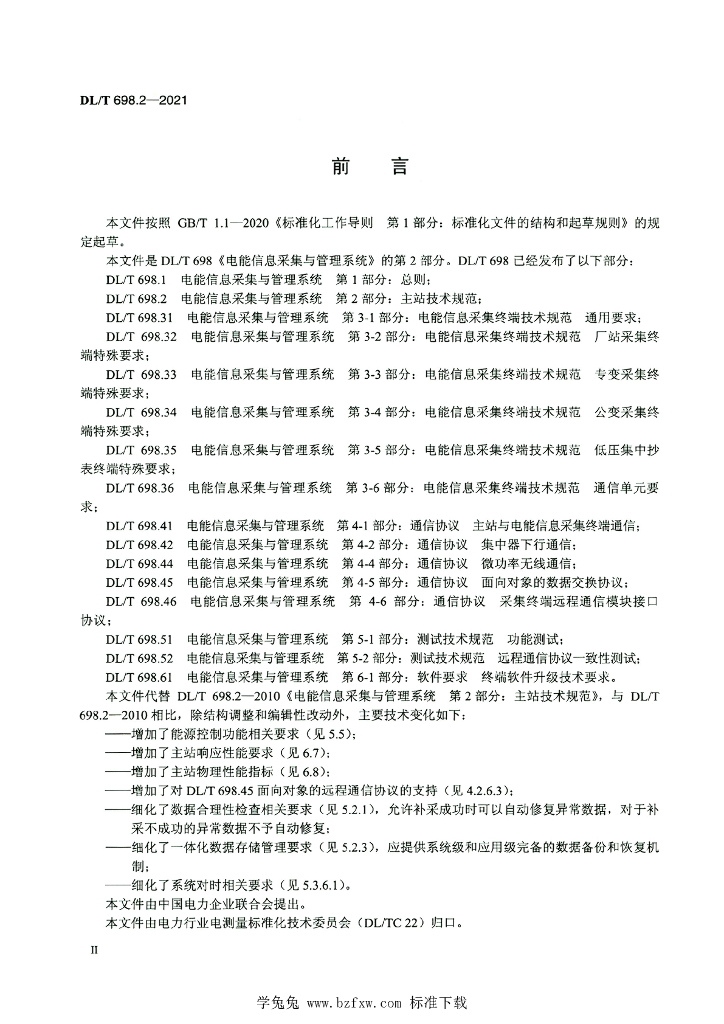 DL/T 698.2—2021

前　言

本文件按照 GB/T 1.1—2020《标准化工作导则　第 1 部分：标准化文件的结构和起草规则》的规定起草。

本文件是 DL/T 698《电能信息采集与管理系统》的第 2 部分。DL/T 698 已经发布了以下部分：

DL/T 698.1　电能信息采集与管理系统　第 1 部分：总则；

DL/T 698.2　电能信息采集与管理系统　第 2 部分：主站技术规范；

DL/T 698.31　电能信息采集与管理系统　第 3-1 部分：电能信息采集终端技术规范　通用要求；

DL/T 698.32　电能信息采集与管理系统　第 3-2 部分：电能信息采集终端技术规范　厂站采集终端特殊要求；

DL/T 698.33　电能信息采集与管理系统　第 3-3 部分：电能信息采集终端技术规范　专变采集终端特殊要求；

DL/T 698.34　电能信息采集与管理系统　第 3-4 部分：电能信息采集终端技术规范　公变采集终端特殊要求；

DL/T 698.35　电能信息采集与管理系统　第 3-5 部分：电能信息采集终端技术规范　低压集中抄表终端特殊要求；

DL/T 698.36　电能信息采集与管理系统　第 3-6 部分：电能信息采集终端技术规范　通信单元要求；

DL/T 698.41　电能信息采集与管理系统　第 4-1 部分：通信协议　主站与电能信息采集终端通信；

DL/T 698.42　电能信息采集与管理系统　第 4-2 部分：通信协议　集中器下行通信；

DL/T 698.44　电能信息采集与管理系统　第 4-4 部分：通信协议　微功率无线通信；

DL/T 698.45　电能信息采集与管理系统　第 4-5 部分：通信协议　面向对象的数据交换协议；

DL/T 698.46　电能信息采集与管理系统　第 4-6 部分：通信协议　采集终端远程通信模块接口协议；

DL/T 698.51　电能信息采集与管理系统　第 5-1 部分：测试技术规范　功能测试；

DL/T 698.52　电能信息采集与管理系统　第 5-2 部分：测试技术规范　远程通信协议一致性测试；

DL/T 698.61　电能信息采集与管理系统　第 6-1 部分：软件要求　终端软件升级技术要求。

本文件代替 DL/T 698.2—2010《电能信息采集与管理系统　第 2 部分：主站技术规范》，与 DL/T 698.2—2010 相比，除结构调整和编辑性改动外，主要技术变化如下：

——增加了能源控制功能相关要求（见 5.5）；

——增加了主站响应性能要求（见 6.7）；

——增加了主站物理性能指标（见 6.8）；

——增加了对 DL/T 698.45 面向对象的远程通信协议的支持（见 4.2.6.3）；

——细化了数据合理性检查相关要求（见 5.2.1），允许补采成功时可以自动修复异常数据，对于补采不成功的异常数据不予自动修复；

——细化了一体化数据存储管理要求（见 5.2.3），应提供系统级和应用级完备的数据备份和恢复机制；

——细化了系统对时相关要求（见 5.3.6.1）。

本文件由中国电力企业联合会提出。

本文件由电力行业电测量标准化技术委员会（DL/TC 22）归口。

II

学兔兔 www.bzfxw.com 标准下载